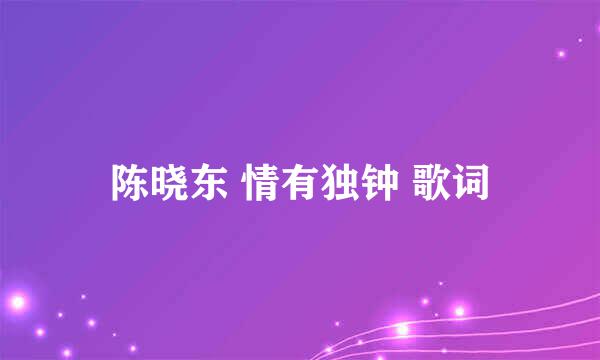 陈晓东 情有独钟 歌词